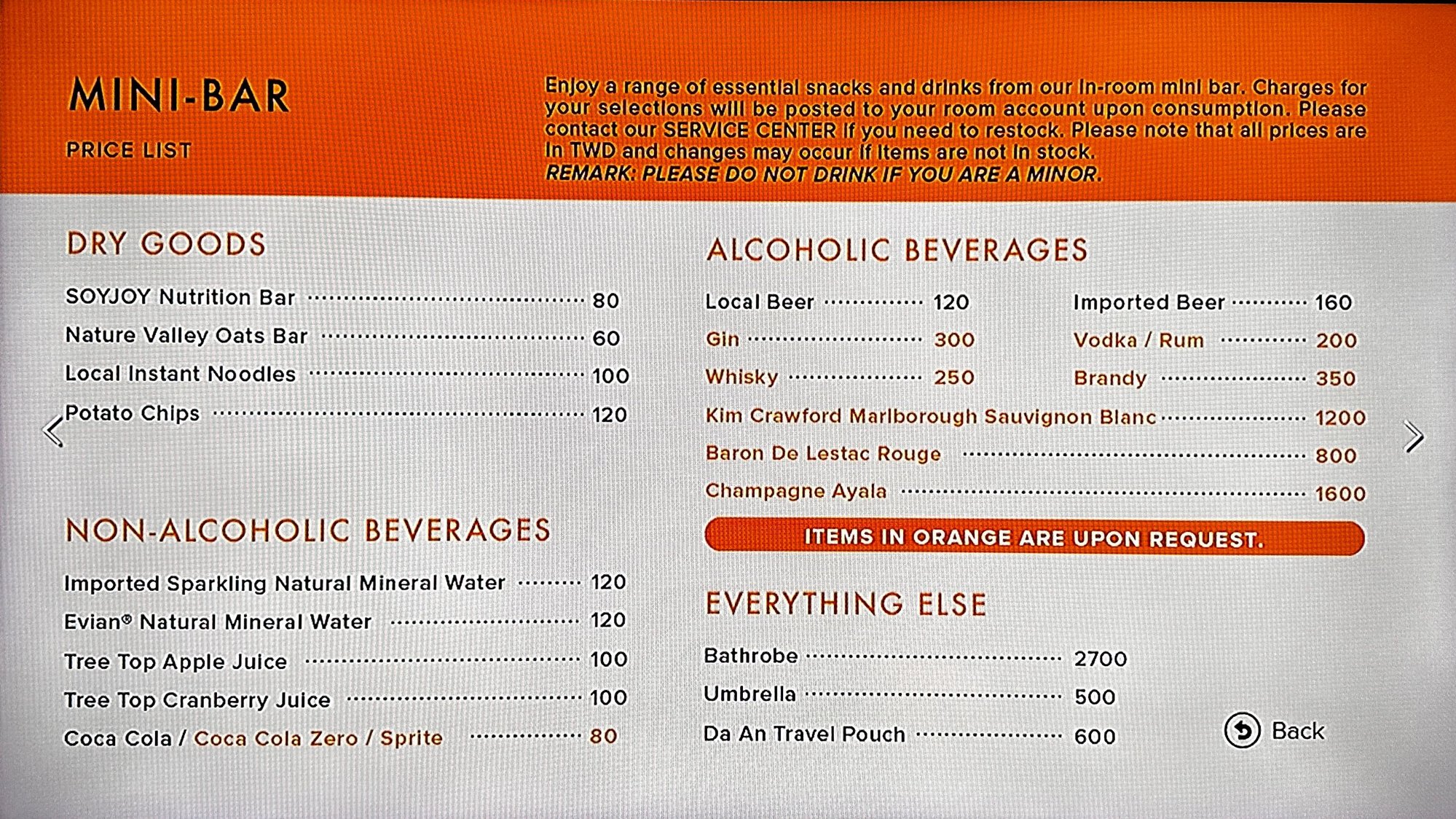 MINI-BAR

PRICE LIST

Enjoy a range of essential snacks and drinks from our in-room mini bar. Charges for your selections will be posted to your room account upon consumption. Please contact our SERVICE CENTER if you need to restock. Please note that all prices are in TWD and changes may occur if items are not in stock.
REMARK: PLEASE DO NOT DRINK IF YOU ARE A MINOR.

DRY GOODS

SOYJOY Nutrition Bar 80
Nature Valley Oats Bar 60
Local Instant Noodles 100
Potato Chips 120

NON-ALCOHOLIC BEVERAGES

Imported Sparkling Natural Mineral Water 120
Evian® Natural Mineral Water 120
Tree Top Apple Juice 100
Tree Top Cranberry Juice 100
Coca Cola / Coca Cola Zero / Sprite 80

ALCOHOLIC BEVERAGES

Local Beer 120
Imported Beer 160
Gin 300
Vodka / Rum 200
Whisky 250
Brandy 350
Kim Crawford Marlborough Sauvignon Blanc 1200
Baron De Lestac Rouge 800
Champagne Ayala 1600

ITEMS IN ORANGE ARE UPON REQUEST.

EVERYTHING ELSE

Bathrobe 2700
Umbrella 500
Da An Travel Pouch 600

Back